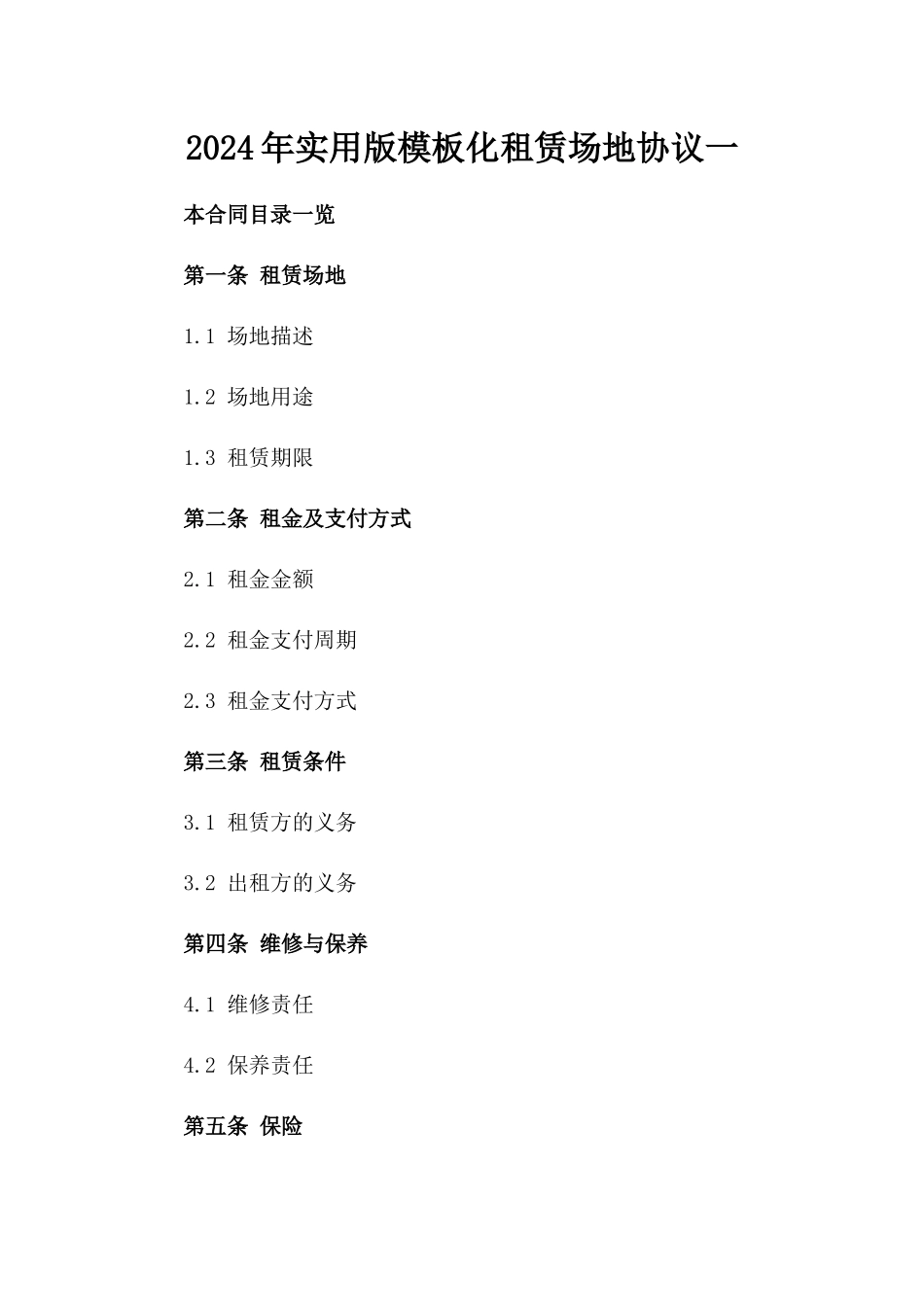 2024年实用版模板化租赁场地协议一

本合同目录一览

第一条 租赁场地

1.1 场地描述

1.2 场地用途

1.3 租赁期限

第二条 租金及支付方式

2.1 租金金额

2.2 租金支付周期

2.3 租金支付方式

第三条 租赁条件

3.1 租赁方的义务

3.2 出租方的义务

第四条 维修与保养

4.1 维修责任

4.2 保养责任

第五条 保险